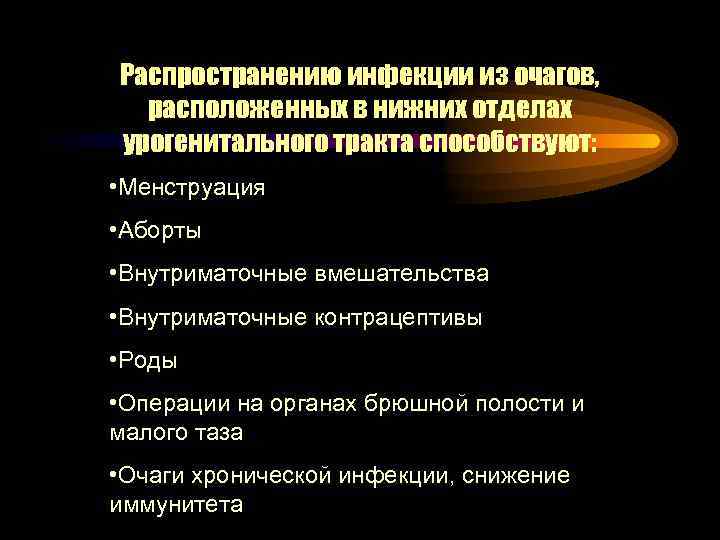 Распространению инфекции из очагов, расположенных в нижних отделах урогенитального тракта способствуют:

• Менструация

• Аборты

• Внутриматочные вмешательства

• Внутриматочные контрацептивы

• Роды

• Операции на органах брюшной полости и малого таза

• Очаги хронической инфекции, снижение иммунитета